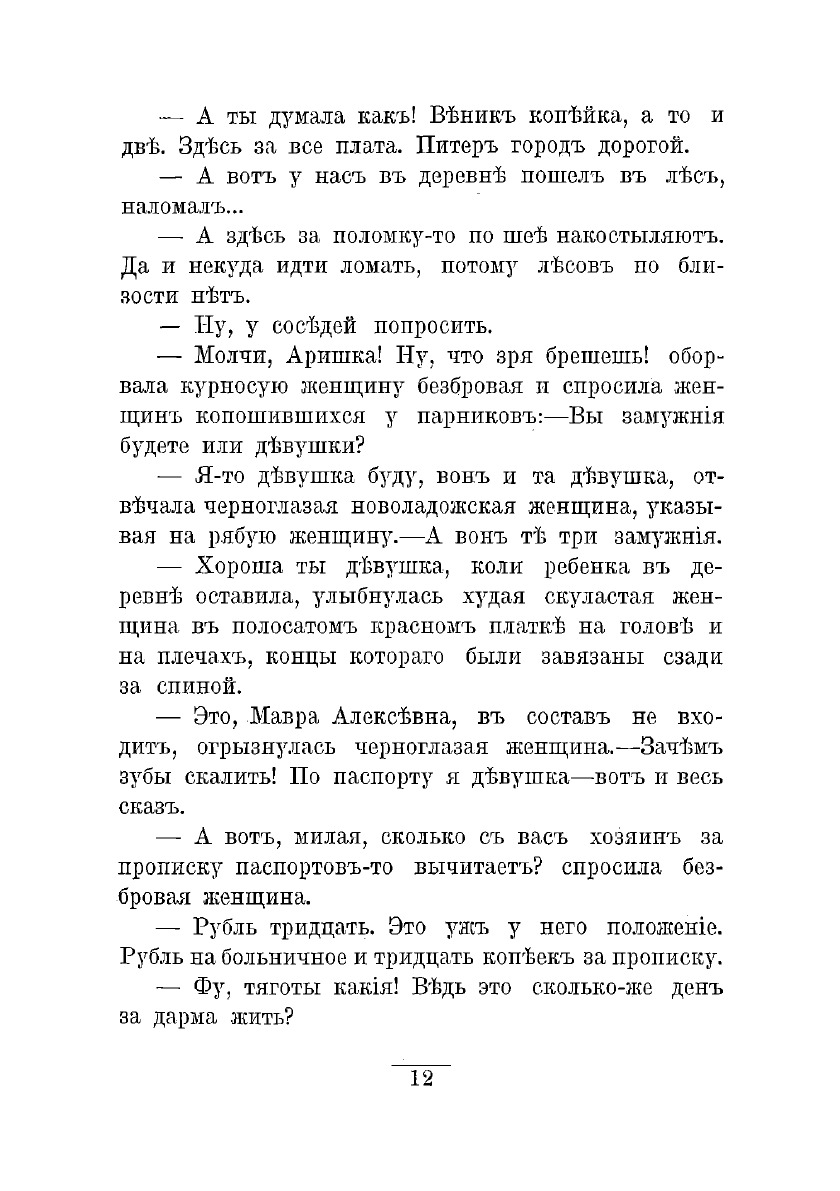 — А ты думала какъ! Вѣникъ копѣйка, а то и двѣ. Здѣсь за все плата. Питеръ городъ дорогой.

— А вотъ у насъ въ деревнѣ пошелъ въ лѣсъ, наломалъ...

— А здѣсь за поломку-то по шеѣ накостыляютъ. Да и некуда идти ломать, потому лѣсовъ по близости нѣтъ.

— Ну, у сосѣдей попросить.

— Молчи, Аришка! Ну, что зря брешешь! оборвала курносую женщину безбровая и спросила женщинъ копошившихся у парниковъ:—Вы замужнія будете или дѣвушки?

— Я-то дѣвушка буду, вонъ и та дѣвушка, отвѣчала черноглазая новоладожская женщина, указывая на рябую женщину.—А вонъ тѣ три замужнія.

— Хороша ты дѣвушка, коли ребенка въ деревнѣ оставила, улыбнулась худая скуластая женщина въ полосатомъ красномъ платкѣ на головѣ и на плечахъ, концы котораго были завязаны сзади за спиной.

— Это, Мавра Алексѣвна, въ составъ не входитъ, огрызнулась черноглазая женщина.—Зачѣмъ зубы скалить! По паспорту я дѣвушка—вотъ и весь сказъ.

— А вотъ, милая, сколько съ васъ хозяинъ за прописку паспортовъ-то вычитаетъ? спросила безбровая женщина.

— Рубль тридцать. Это ужъ у него положеніе. Рубль на больничное и тридцать копѣекъ за прописку.

— Фу, тяготы какія! Вѣдь это сколько-же денъ за дарма жить?

12